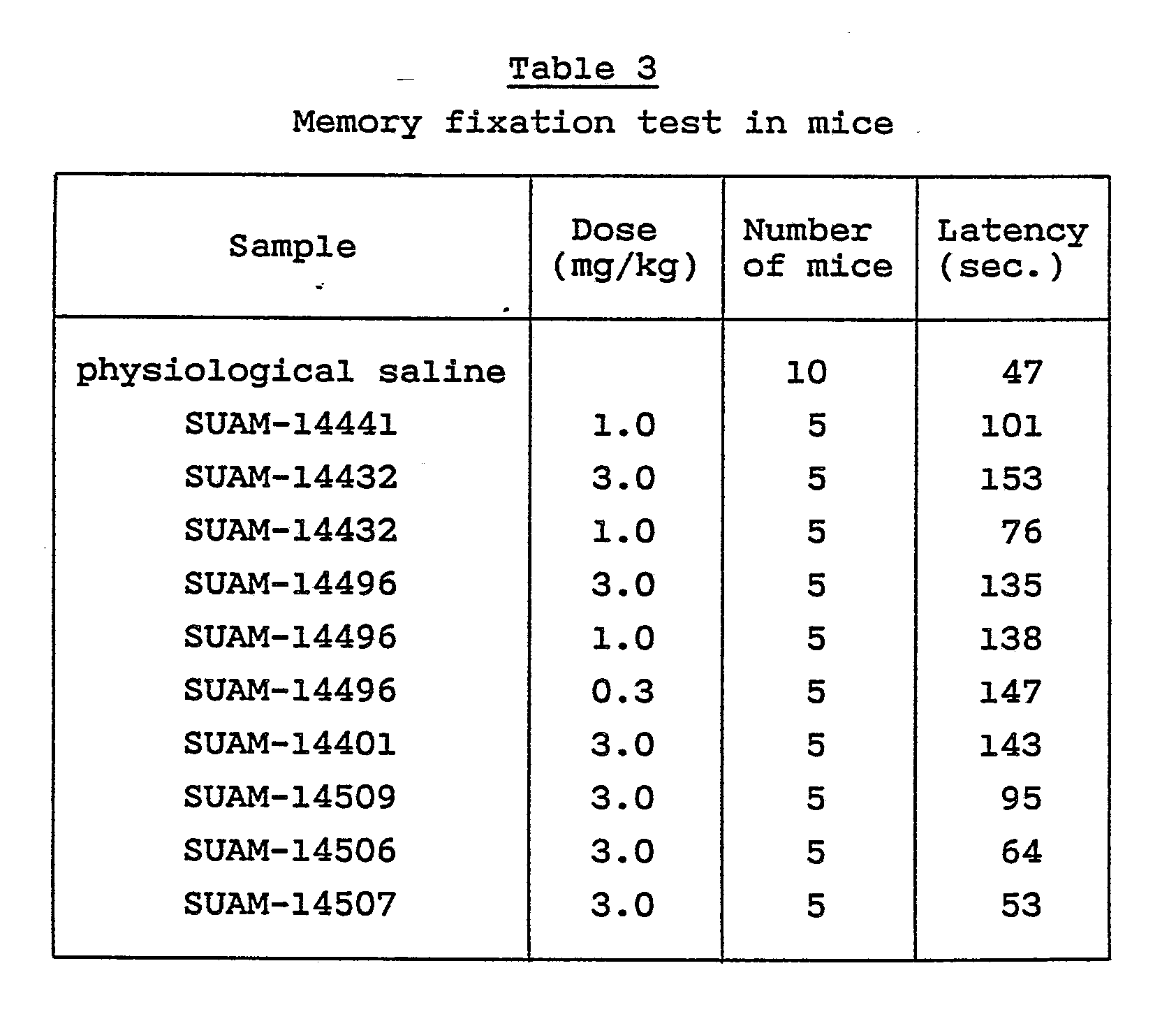 Table 3

Memory fixation test in mice

| Sample | Dose (mg/kg) | Number of mice | Latency (sec.) |
|---|---|---|---|
| physiological saline | | 10 | 47 |
| SUAM-14441 | 1.0 | 5 | 101 |
| SUAM-14432 | 3.0 | 5 | 153 |
| SUAM-14432 | 1.0 | 5 | 76 |
| SUAM-14496 | 3.0 | 5 | 135 |
| SUAM-14496 | 1.0 | 5 | 138 |
| SUAM-14496 | 0.3 | 5 | 147 |
| SUAM-14401 | 3.0 | 5 | 143 |
| SUAM-14509 | 3.0 | 5 | 95 |
| SUAM-14506 | 3.0 | 5 | 64 |
| SUAM-14507 | 3.0 | 5 | 53 |